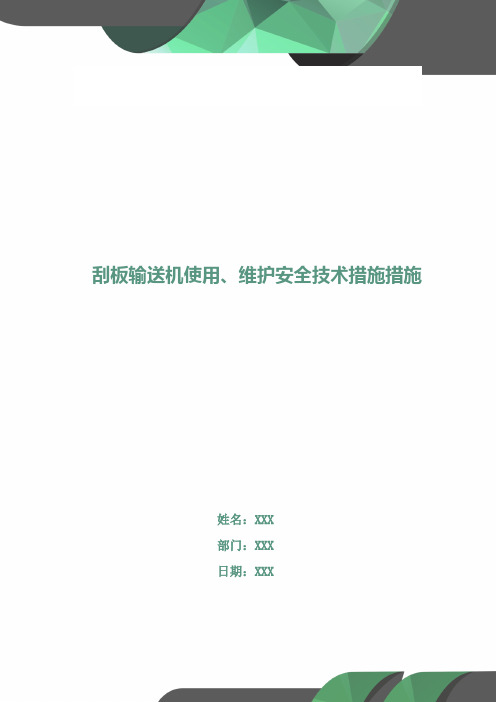 刮板输送机使用、维护安全技术措施措施

姓名：XXX

部门：XXX

日期：XXX